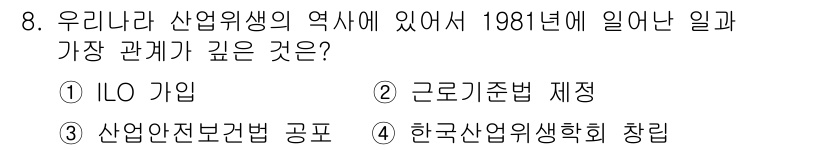 8. 우리나라 산업위생의 역사에 있어서 1981년에 일어난 일과 가장 관계가 깊은 것은?

① ILO 가입
② 근로기준법 제정
③ 산업안전보건법 공포
④ 한국산업위생학회 창립